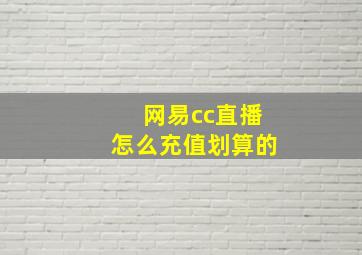 网易cc直播
怎么充值划算的